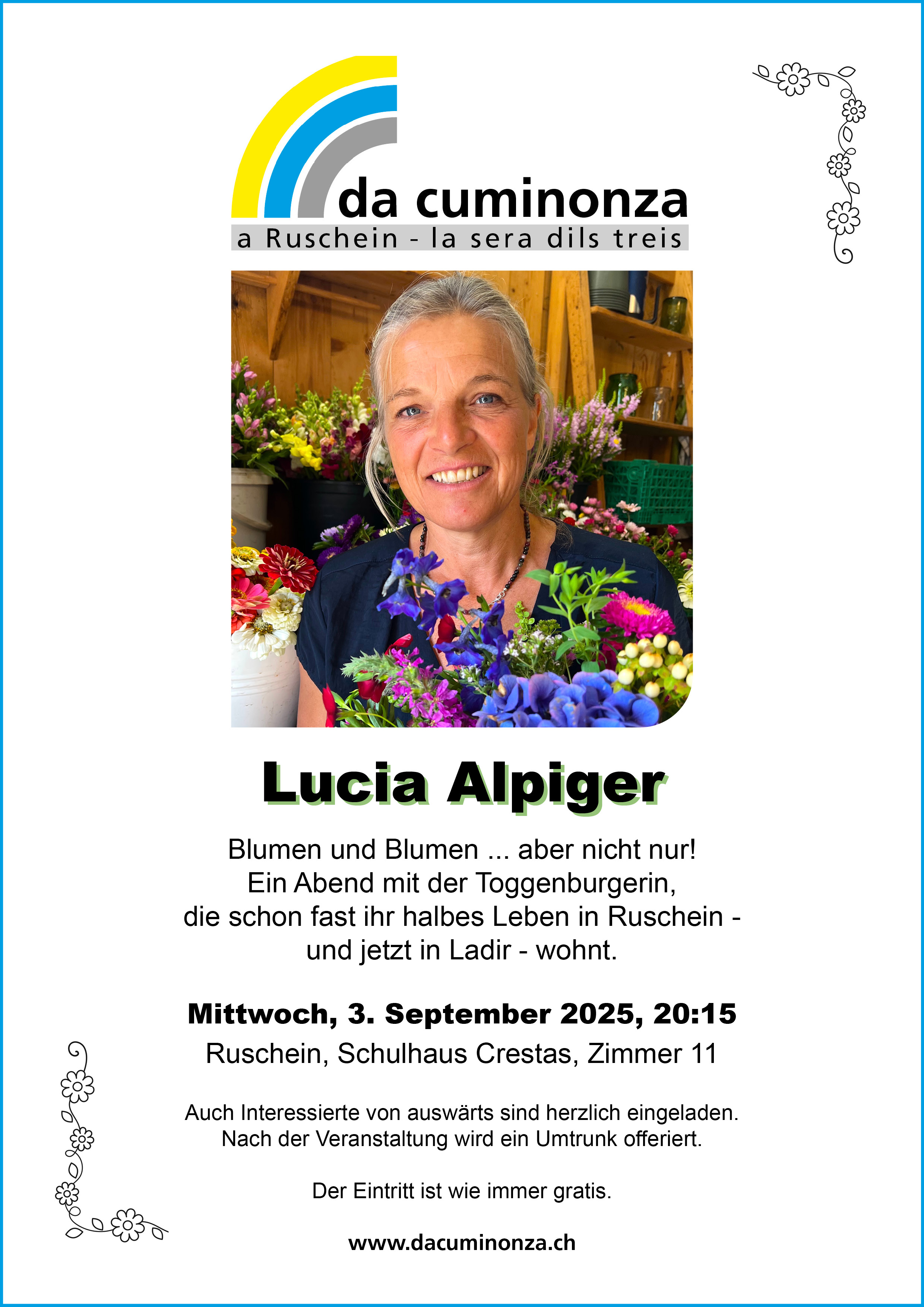 da cuminonza

a Ruschein - la sera dils treis

Lucia Alpiger

Blumen und Blumen ... aber nicht nur! Ein Abend mit der Toggenburgerin, die schon fast ihr halbes Leben in Ruschein - und jetzt in Ladir - wohnt.

Mittwoch, 3. September 2025, 20:15

Ruschein, Schulhaus Crestas, Zimmer 11

Auch Interessierte von auswärts sind herzlich eingeladen. Nach der Veranstaltung wird ein Umtrunk offeriert.

Der Eintritt ist wie immer gratis.

www.dacuminonza.ch